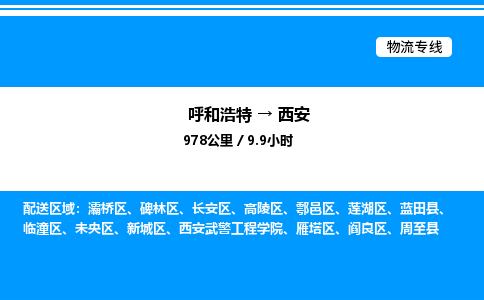 物流专线

呼和浩特 → 西安
978公里 / 9.9小时

配送区域：灞桥区、碑林区、长安区、高陵区、鄠邑区、莲湖区、蓝田县、临潼区、未央区、新城区、西安武警工程学院、雁塔区、阎良区、周至县